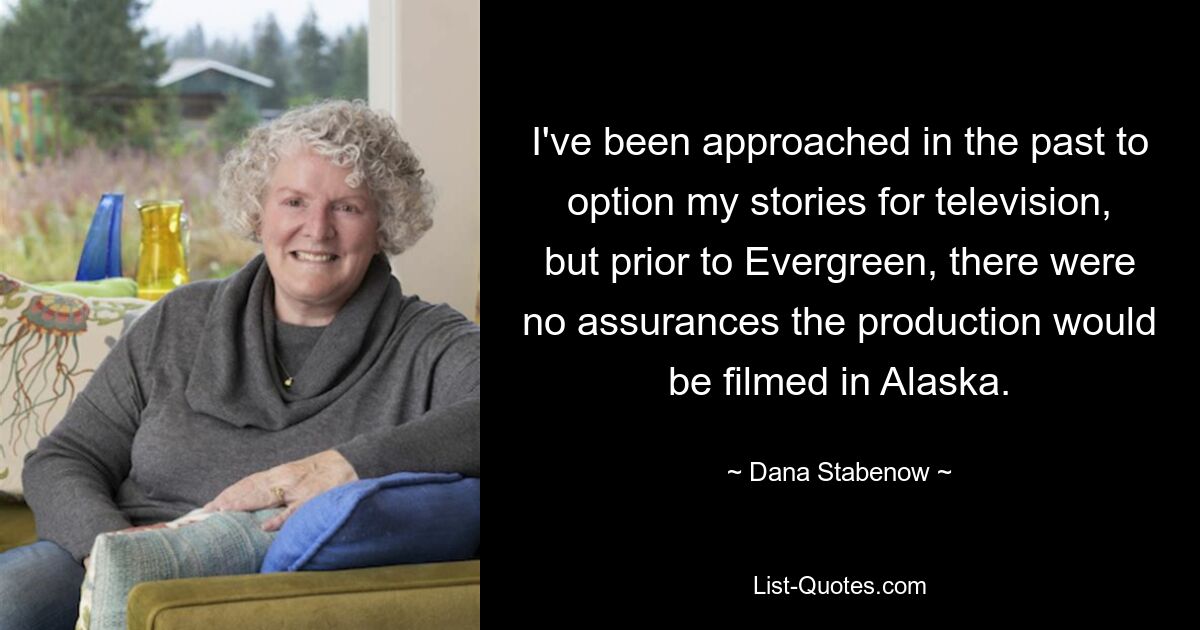 I've been approached in the past to option my stories for television, but prior to Evergreen, there were no assurances the production would be filmed in Alaska.

~ Dana Stabenow ~

List-Quotes.com